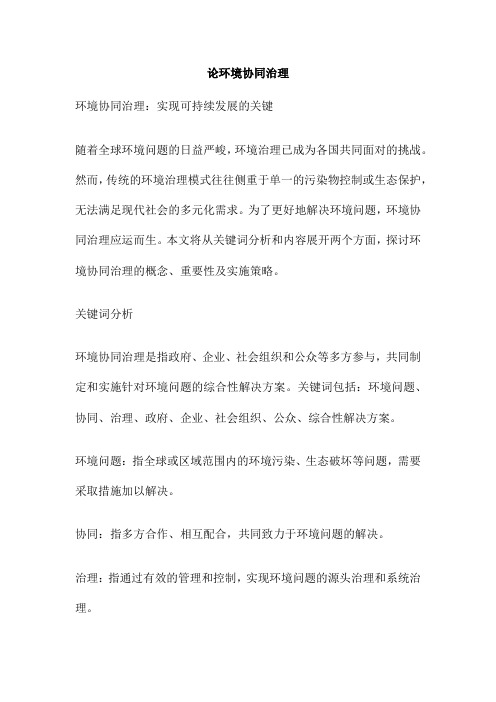 论环境协同治理

环境协同治理：实现可持续发展的关键

随着全球环境问题的日益严峻，环境治理已成为各国共同面对的挑战。然而，传统的环境治理模式往往侧重于单一的污染物控制或生态保护，无法满足现代社会的多元化需求。为了更好地解决环境问题，环境协同治理应运而生。本文将从关键词分析和内容展开两个方面，探讨环境协同治理的概念、重要性及实施策略。

关键词分析

环境协同治理是指政府、企业、社会组织和公众等多方参与，共同制定和实施针对环境问题的综合性解决方案。关键词包括：环境问题、协同、治理、政府、企业、社会组织、公众、综合性解决方案。

环境问题：指全球或区域范围内的环境污染、生态破坏等问题，需要采取措施加以解决。

协同：指多方合作、相互配合，共同致力于环境问题的解决。

治理：指通过有效的管理和控制，实现环境问题的源头治理和系统治理。